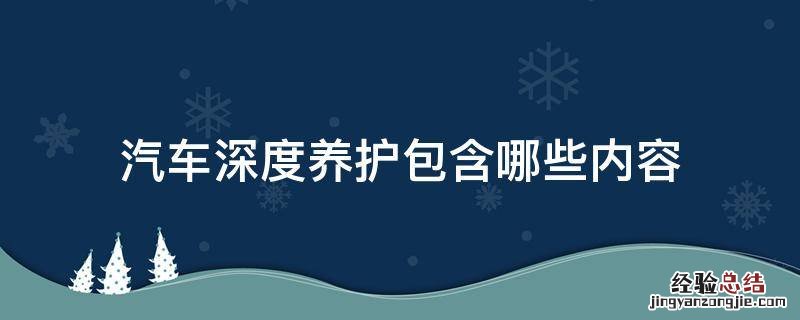 汽车深度养护包含哪些内容

经验总结
jingyanzongjie.com